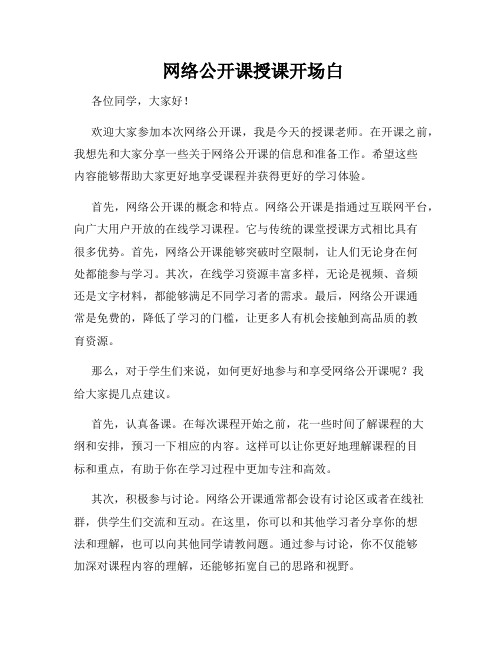 网络公开课授课开场白

各位同学，大家好！

欢迎大家参加本次网络公开课，我是今天的授课老师。在开课之前，我想先和大家分享一些关于网络公开课的信息和准备工作。希望这些内容能够帮助大家更好地享受课程并获得更好的学习体验。

首先，网络公开课的概念和特点。网络公开课是指通过互联网平台，向广大用户开放的在线学习课程。它与传统的课堂授课方式相比具有很多优势。首先，网络公开课能够突破时空限制，让人们无论身在何处都能参与学习。其次，在线学习资源丰富多样，无论是视频、音频还是文字材料，都能够满足不同学习者的需求。最后，网络公开课通常是免费的，降低了学习的门槛，让更多人有机会接触到高品质的教育资源。

那么，对于学生们来说，如何更好地参与和享受网络公开课呢？我给大家提几点建议。

首先，认真备课。在每次课程开始之前，花一些时间了解课程的大纲和安排，预习一下相应的内容。这样可以让你更好地理解课程的目标和重点，有助于你在学习过程中更加专注和高效。

其次，积极参与讨论。网络公开课通常都会设有讨论区或者在线社群，供学生们交流和互动。在这里，你可以和其他学习者分享你的想法和理解，也可以向其他同学请教问题。通过参与讨论，你不仅能够加深对课程内容的理解，还能够拓宽自己的思路和视野。